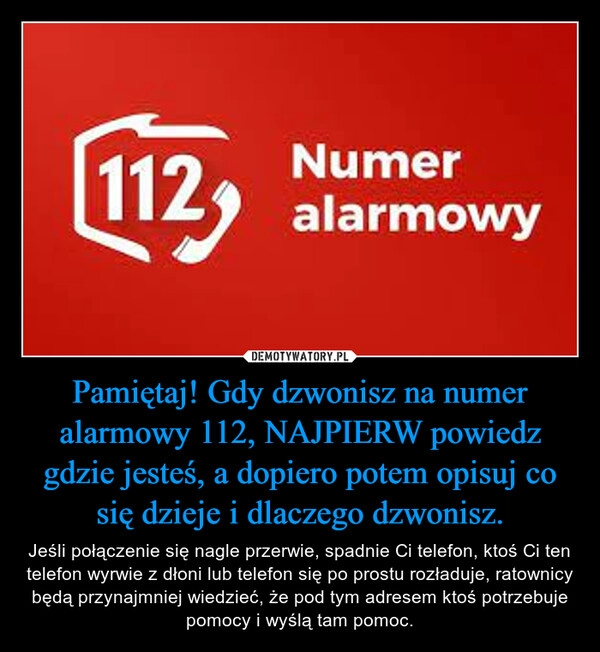 112

Numer alarmowy

DEMOTYWATORY.PL

Pamiętaj! Gdy dzwonisz na numer alarmowy 112, NAJPIERW powiedz gdzie jesteś, a dopiero potem opisuj co się dzieje i dlaczego dzwonisz.

Jeśli połączenie się nagle przerwie, spadnie Ci telefon, ktoś Ci ten telefon wyrwie z dłoni lub telefon się po prostu rozładuje, ratownicy będą przynajmniej wiedzieć, że pod tym adresem ktoś potrzebuje pomocy i wyślą tam pomoc.